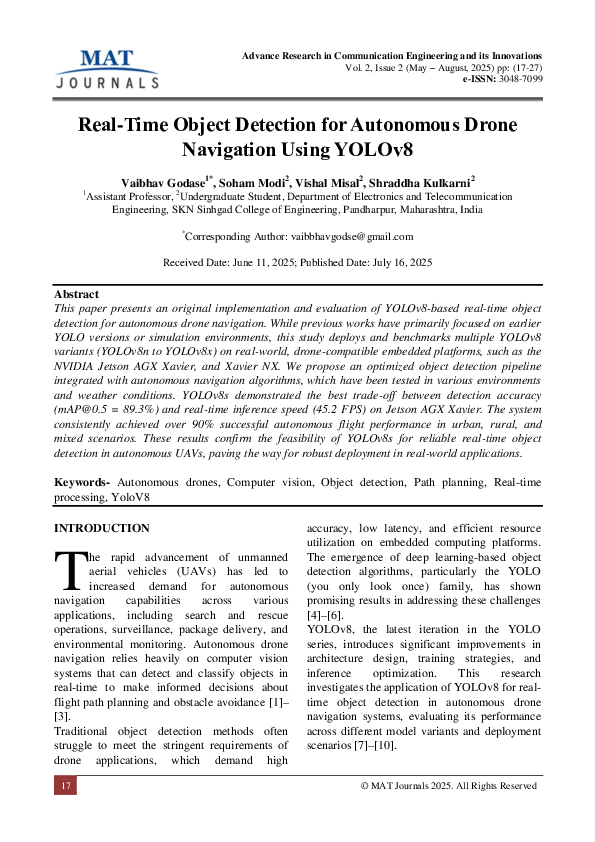 MAT
JOURNALS

Advance Research in Communication Engineering and its Innovations
Vol. 2, Issue 2 (May – August, 2025) pp: (17-27)
e-ISSN: 3048-7099

Real-Time Object Detection for Autonomous Drone Navigation Using YOLOv8

Vaibhav Godase$^{1*}$, Soham Modi$^{2}$, Vishal Misal$^{2}$, Shraddha Kulkarni$^{2}$
$^{1}$Assistant Professor, $^{2}$Undergraduate Student, Department of Electronics and Telecommunication Engineering, SKN Sinhgad College of Engineering, Pandharpur, Maharashtra, India

$^{*}$Corresponding Author: vaibbhavgodse@gmail.com

Received Date: June 11, 2025; Published Date: July 16, 2025

Abstract
This paper presents an original implementation and evaluation of YOLOv8-based real-time object detection for autonomous drone navigation. While previous works have primarily focused on earlier YOLO versions or simulation environments, this study deploys and benchmarks multiple YOLOv8 variants (YOLOv8n to YOLOv8x) on real-world, drone-compatible embedded platforms, such as the NVIDIA Jetson AGX Xavier, and Xavier NX. We propose an optimized object detection pipeline integrated with autonomous navigation algorithms, which have been tested in various environments and weather conditions. YOLOv8s demonstrated the best trade-off between detection accuracy (mAP@0.5 = 89.3%) and real-time inference speed (45.2 FPS) on Jetson AGX Xavier. The system consistently achieved over 90% successful autonomous flight performance in urban, rural, and mixed scenarios. These results confirm the feasibility of YOLOv8s for reliable real-time object detection in autonomous UAVs, paving the way for robust deployment in real-world applications.

Keywords- Autonomous drones, Computer vision, Object detection, Path planning, Real-time processing, YoloV8

INTRODUCTION

The rapid advancement of unmanned aerial vehicles (UAVs) has led to increased demand for autonomous navigation capabilities across various applications, including search and rescue operations, surveillance, package delivery, and environmental monitoring. Autonomous drone navigation relies heavily on computer vision systems that can detect and classify objects in real-time to make informed decisions about flight path planning and obstacle avoidance [1]–[3].
Traditional object detection methods often struggle to meet the stringent requirements of drone applications, which demand high accuracy, low latency, and efficient resource utilization on embedded computing platforms. The emergence of deep learning-based object detection algorithms, particularly the YOLO (you only look once) family, has shown promising results in addressing these challenges [4]–[6].
YOLOv8, the latest iteration in the YOLO series, introduces significant improvements in architecture design, training strategies, and inference optimization. This research investigates the application of YOLOv8 for real-time object detection in autonomous drone navigation systems, evaluating its performance across different model variants and deployment scenarios [7]–[10].

17
© MAT Journals 2025. All Rights Reserved